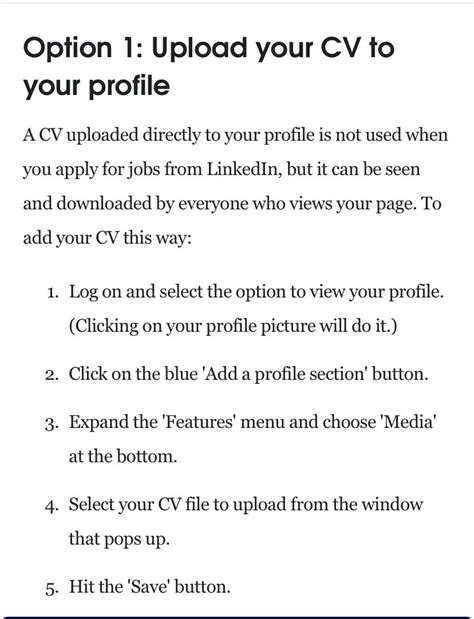 Option 1: Upload your CV to your profile

A CV uploaded directly to your profile is not used when you apply for jobs from LinkedIn, but it can be seen and downloaded by everyone who views your page. To add your CV this way:

1. Log on and select the option to view your profile. (Clicking on your profile picture will do it.)

2. Click on the blue 'Add a profile section' button.

3. Expand the 'Features' menu and choose 'Media' at the bottom.

4. Select your CV file to upload from the window that pops up.

5. Hit the 'Save' button.